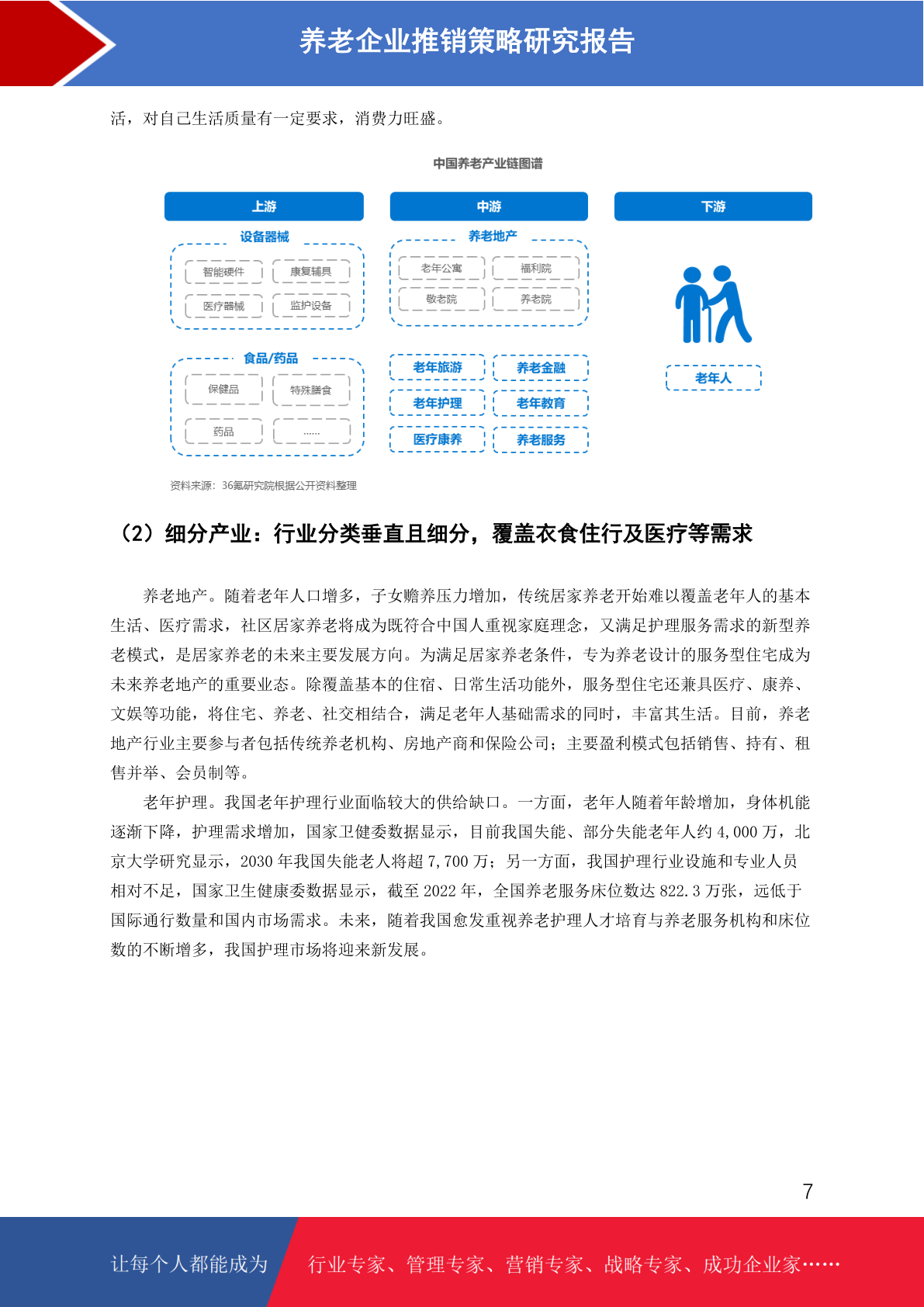 养老企业推销策略研究报告

活，对自己生活质量有一定要求，消费力旺盛。

中国养老产业链图谱

上游

设备器械

智能硬件

康复辅具

医疗器械

监护设备

食品/药品

保健品

特殊膳食

药品

……

中游

养老地产

老年公寓

福利院

敬老院

养老院

老年旅游

养老金融

老年护理

老年教育

医疗康养

养老服务

下游

老年人

资料来源：36氪研究院根据公开资料整理

（2）细分产业：行业分类垂直且细分，覆盖衣食住行及医疗等需求

养老地产。随着老年人口增多，子女赡养压力增加，传统居家养老开始难以覆盖老年人的基本生活、医疗需求，社区居家养老将成为既符合中国人重视家庭理念，又满足护理服务需求的新型养老模式，是居家养老的未来主要发展方向。为满足居家养老条件，专为养老设计的服务型住宅成为未来养老地产的重要业态。除覆盖基本的住宿、日常生活功能外，服务型住宅还兼具医疗、康养、文娱等功能，将住宅、养老、社交相结合，满足老年人基础需求的同时，丰富其生活。目前，养老地产行业主要参与者包括传统养老机构、房地产商和保险公司；主要盈利模式包括销售、持有、租售并举、会员制等。

老年护理。我国老年护理行业面临较大的供给缺口。一方面，老年人随着年龄增加，身体机能逐渐下降，护理需求增加，国家卫健委数据显示，目前我国失能、部分失能老年人约 4,000 万，北京大学研究显示，2030 年我国失能老人将超 7,700 万；另一方面，我国护理行业设施和专业人员相对不足，国家卫生健康委数据显示，截至 2022 年，全国养老服务床位数达 822.3 万张，远低于国际通行数量和国内市场需求。未来，随着我国愈发重视养老护理人才培育与养老服务机构和床位数的不断增多，我国护理市场将迎来新发展。

7

让每个人都能成为

行业专家、管理专家、营销专家、战略专家、成功企业家……